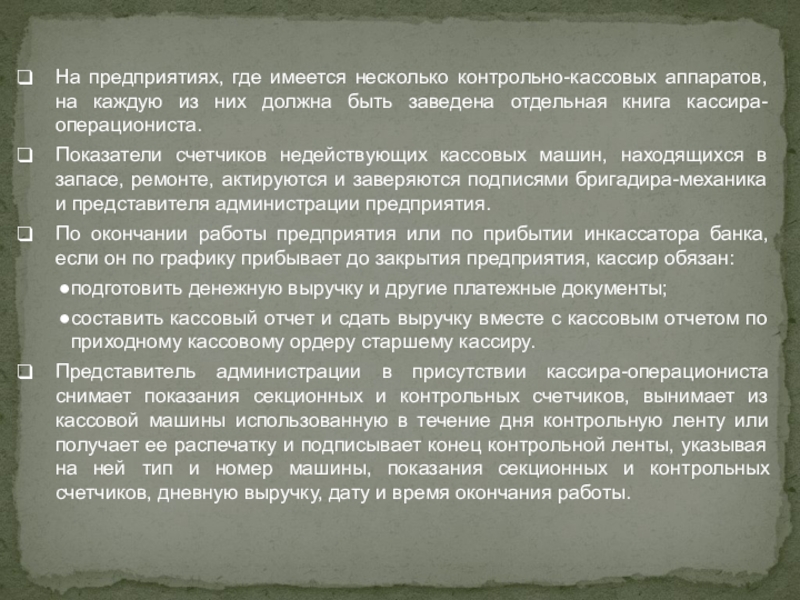 ☐ На предприятиях, где имеется несколько контрольно-кассовых аппаратов, на каждую из них должна быть заведена отдельная книга кассира-операциониста.

☐ Показатели счетчиков недействующих кассовых машин, находящихся в запасе, ремонте, актируются и заверяются подписями бригадира-механика и представителя администрации предприятия.

☐ По окончании работы предприятия или по прибытии инкассатора банка, если он по графику прибывает до закрытия предприятия, кассир обязан:

• подготовить денежную выручку и другие платежные документы;

• составить кассовый отчет и сдать выручку вместе с кассовым отчетом по приходному кассовому ордеру старшему кассиру.

☐ Представитель администрации в присутствии кассира-операциониста снимает показания секционных и контрольных счетчиков, вынимает из кассовой машины использованную в течение дня контрольную ленту или получает ее распечатку и подписывает конец контрольной ленты, указывая на ней тип и номер машины, показания секционных и контрольных счетчиков, дневную выручку, дату и время окончания работы.